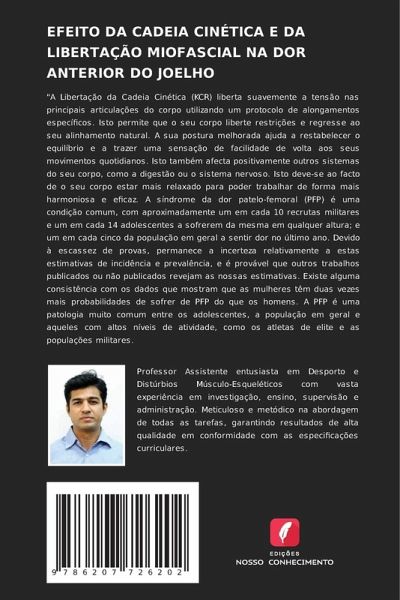 EFEITO DA CADEIA CINÉTICA E DA LIBERTAÇÃO MIOFASCIAL NA DOR ANTERIOR DO JOELHO

"A Libertação da Cadeia Cinética (KCR) liberta suavemente a tensão nas principais articulações do corpo utilizando um protocolo de alongamentos específicos. Isto permite que o seu corpo liberte restrições e regresse ao seu alinhamento natural. A sua postura melhorada ajuda a restabelecer o equilíbrio e a trazer uma sensação de facilidade de volta aos seus movimentos quotidianos. Isto também afecta positivamente outros sistemas do seu corpo, como a digestão ou o sistema nervoso. Isto deve-se ao facto de o seu corpo estar mais relaxado para poder trabalhar de forma mais harmoniosa e eficaz. A síndrome da dor patelo-femoral (PFP) é uma condição comum, com aproximadamente um em cada 10 recrutas militares e um em cada 14 adolescentes a sofrerem da mesma em qualquer altura; e um em cada cinco da população em geral a sentir dor no último ano. Devido à escassez de provas, permanece a incerteza relativamente a estas estimativas de incidência e prevalência, e é provável que outros trabalhos publicados ou não publicados revejam as nossas estimativas. Existe alguma consistência com os dados que mostram que as mulheres têm duas vezes mais probabilidades de sofrer de PFP do que os homens. A PFP é uma patologia muito comum entre os adolescentes, a população em geral e aqueles com altos níveis de atividade, como os atletas de elite e as populações militares.

Professor Assistente entusiasta em Desporto e Distúrbios Músculo-Esqueléticos com vasta experiência em investigação, ensino, supervisão e administração. Meticuloso e metódico na abordagem de todas as tarefas, garantindo resultados de alta qualidade em conformidade com as especificações curriculares.

9 786207 726202

EDIÇÕES
NOSSO CONHECIMENTO